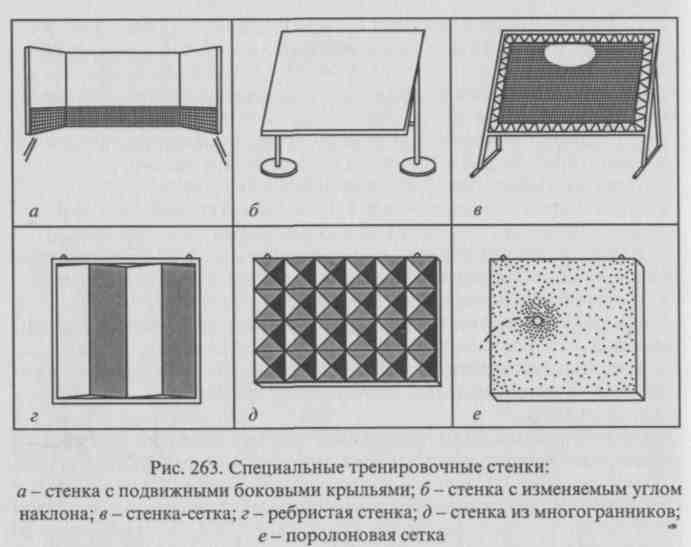 а

б

в

г

д

е

Рис. 263. Специальные тренировочные стенки:
а – стенка с подвижными боковыми крыльями; б – стенка с изменяемым углом наклона; в – стенка-сетка; г – ребристая стенка; д – стенка из многогранников; е – поролоновая сетка